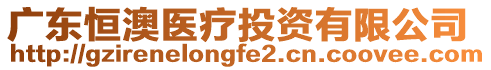 广东恒澳医疗投资有限公司
http://gzirenelongfe2.cn.coovee.com